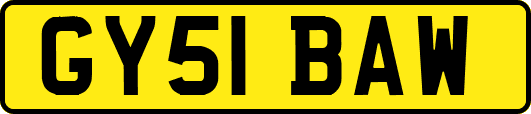 GY51 BAW